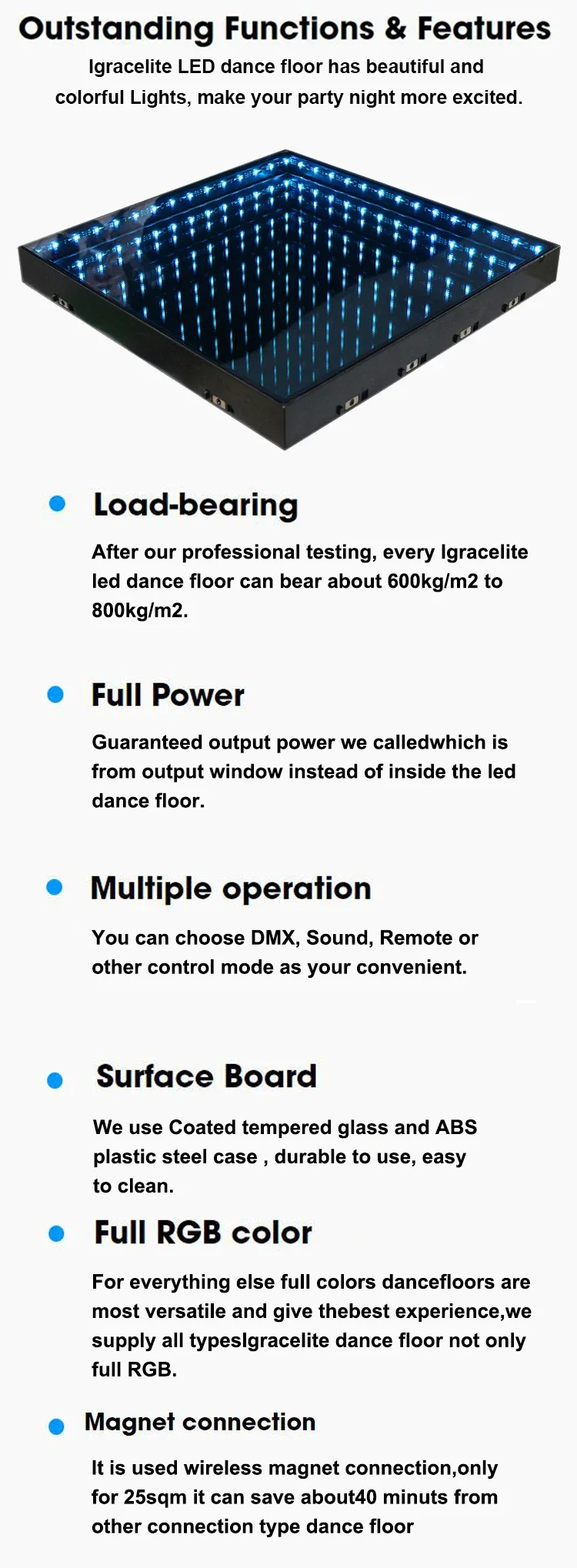 Outstanding Functions & Features

Igracelite LED dance floor has beautiful and colorful Lights, make your party night more excited.

Load-bearing

After our professional testing, every Igracelite led dance floor can bear about 600kg/m2 to 800kg/m2.

Full Power

Guaranteed output power we calledwhich is from output window instead of inside the led dance floor.

Multiple operation

You can choose DMX, Sound, Remote or other control mode as your convenient.

Surface Board

We use Coated tempered glass and ABS plastic steel case , durable to use, easy to clean.

Full RGB color

For everything else full colors dancefloors are most versatile and give thebest experience,we supply all typesIgracelite dance floor not only full RGB.

Magnet connection

It is used wireless magnet connection,only for 25sqm it can save about40 minuts from other connection type dance floor